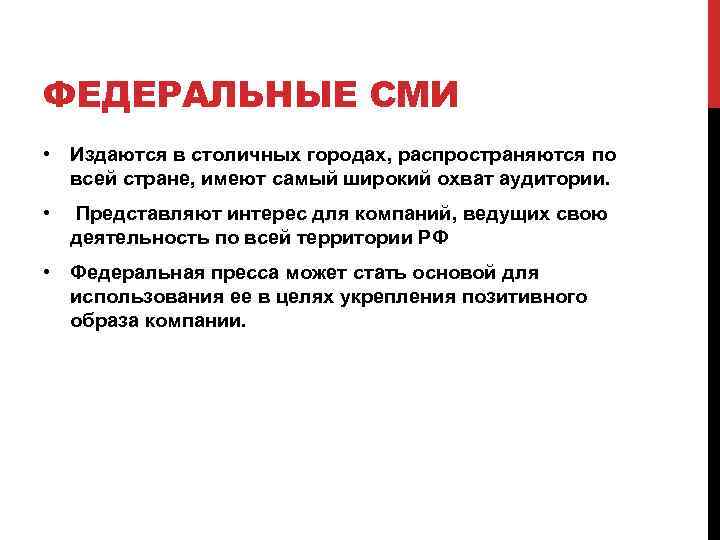 ФЕДЕРАЛЬНЫЕ СМИ

• Издаются в столичных городах, распространяются по всей стране, имеют самый широкий охват аудитории.

• Представляют интерес для компаний, ведущих свою деятельность по всей территории РФ

• Федеральная пресса может стать основой для использования ее в целях укрепления позитивного образа компании.